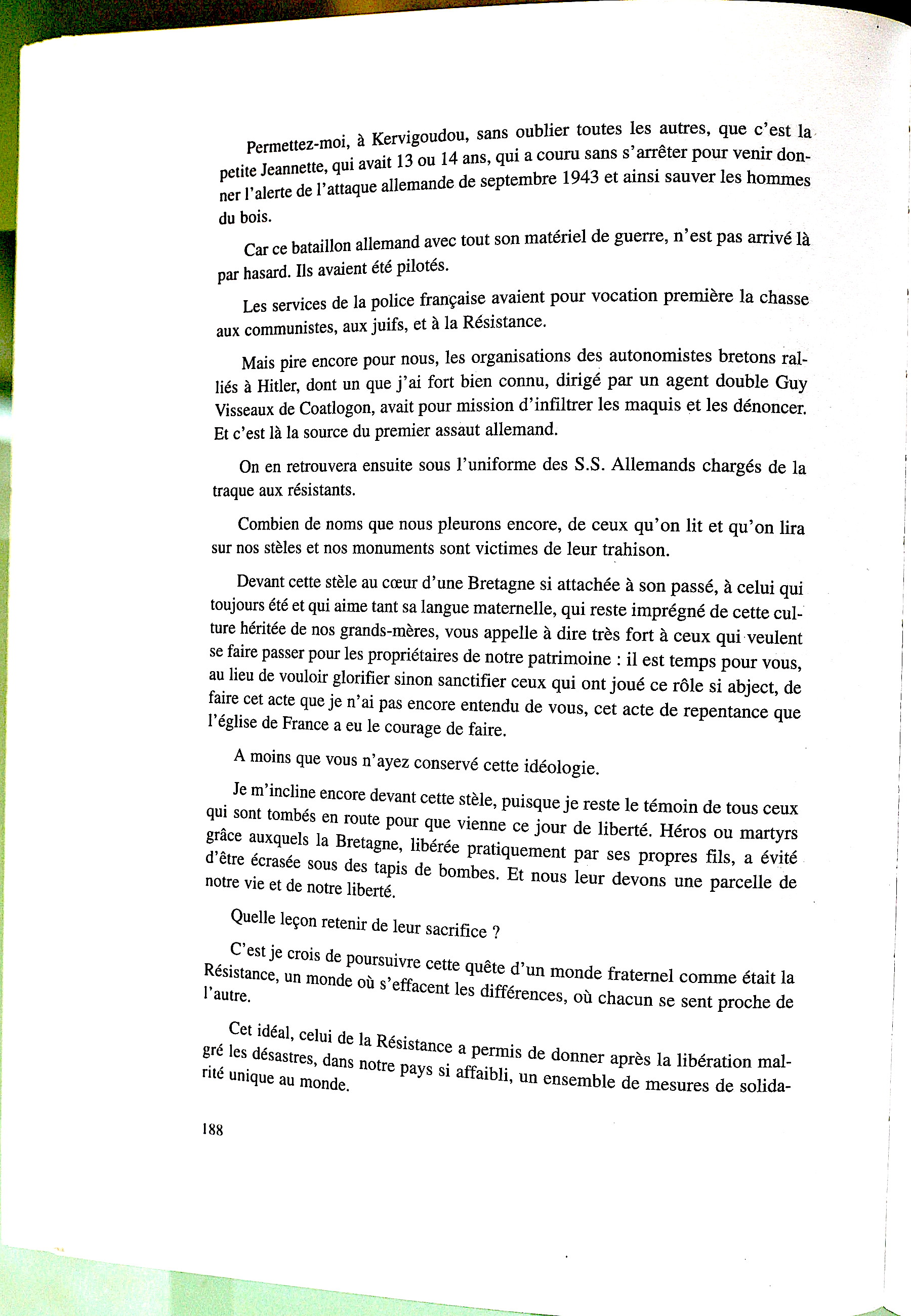 Permettez-moi, à Kervigoudou, sans oublier toutes les autres, que c'est la petite Jeannette, qui avait 13 ou 14 ans, qui a couru sans s'arrêter pour venir donner l'alerte de l'attaque allemande de septembre 1943 et ainsi sauver les hommes du bois.

Car ce bataillon allemand avec tout son matériel de guerre, n'est pas arrivé là par hasard. Ils avaient été pilotés.

Les services de la police française avaient pour vocation première la chasse aux communistes, aux juifs, et à la Résistance.

Mais pire encore pour nous, les organisations des autonomistes bretons ralliés à Hitler, dont un que j'ai fort bien connu, dirigé par un agent double Guy Visseaux de Coatlogon, avait pour mission d'infiltrer les maquis et les dénoncer. Et c'est là la source du premier assaut allemand.

On en retrouvera ensuite sous l'uniforme des S.S. Allemands chargés de la traque aux résistants.

Combien de noms que nous pleurons encore, de ceux qu'on lit et qu'on lira sur nos stèles et nos monuments sont victimes de leur trahison.

Devant cette stèle au cœur d'une Bretagne si attachée à son passé, à celui qui toujours été et qui aime tant sa langue maternelle, qui reste imprégné de cette culture héritée de nos grands-mères, vous appelle à dire très fort à ceux qui veulent se faire passer pour les propriétaires de notre patrimoine : il est temps pour vous, au lieu de vouloir glorifier sinon sanctifier ceux qui ont joué ce rôle si abject, de faire cet acte que je n'ai pas encore entendu de vous, cet acte de repentance que l'église de France a eu le courage de faire.

A moins que vous n'ayez conservé cette idéologie.

Je m'incline encore devant cette stèle, puisque je reste le témoin de tous ceux qui sont tombés en route pour que vienne ce jour de liberté. Héros ou martyrs grâce auxquels la Bretagne, libérée pratiquement par ses propres fils, a évité d'être écrasée sous des tapis de bombes. Et nous leur devons une parcelle de notre vie et de notre liberté.

Quelle leçon retenir de leur sacrifice ?

C'est je crois de poursuivre cette quête d'un monde fraternel comme était la Résistance, un monde où s'effacent les différences, où chacun se sent proche de l'autre.

Cet idéal, celui de la Résistance a permis de donner après la libération malgré les désastres, dans notre pays si affaibli, un ensemble de mesures de solidarité unique au monde.

188